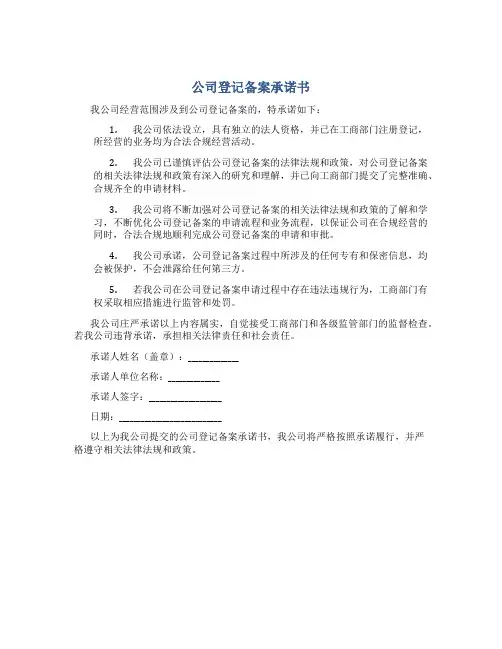 公司登记备案承诺书

我公司经营范围涉及到公司登记备案的，特承诺如下：

1. 我公司依法设立，具有独立的法人资格，并已在工商部门注册登记，所经营的业务均为合法合规经营活动。

2. 我公司已谨慎评估公司登记备案的法律法规和政策，对公司登记备案的相关法律法规和政策有深入的研究和理解，并已向工商部门提交了完整准确、合规齐全的申请材料。

3. 我公司将不断加强对公司登记备案的相关法律法规和政策的了解和学习，不断优化公司登记备案的申请流程和业务流程，以保证公司在合规经营的同时，合法合规地顺利完成公司登记备案的申请和审批。

4. 我公司承诺，公司登记备案过程中所涉及的任何专有和保密信息，均会被保护，不会泄露给任何第三方。

5. 若我公司在公司登记备案申请过程中存在违法违规行为，工商部门有权采取相应措施进行监管和处罚。

我公司庄严承诺以上内容属实，自觉接受工商部门和各级监管部门的监督检查。若我公司违背承诺，承担相关法律责任和社会责任。

承诺人姓名（盖章）：__________

承诺人单位名称：__________

承诺人签字：______________

日期：____________________

以上为我公司提交的公司登记备案承诺书，我公司将严格按照承诺履行，并严格遵守相关法律法规和政策。